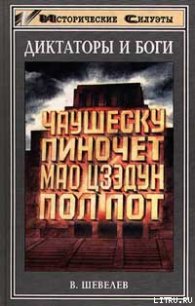 Исторические Силуэты

ДИКТАТОРЫ И БОГИ

ЧАУШЕСКУ
ПИНОЧЕТ
МАО ЦЗЭДУН
ПОЛ ПОТ

В. ШЕВЕЛЕВ

LITRU.RU